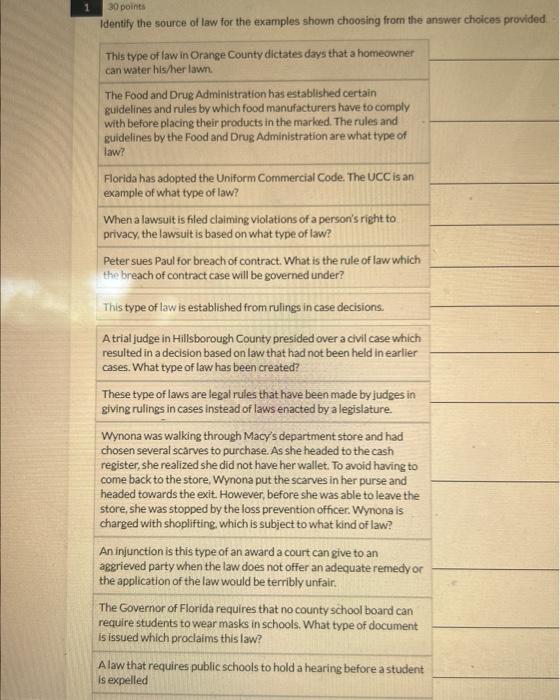 1

30 points

Identify the source of law for the examples shown choosing from the answer choices provided

This type of law in Orange County dictates days that a homeowner can water his/her lawn.

The Food and Drug Administration has established certain guidelines and rules by which food manufacturers have to comply with before placing their products in the marked. The rules and guidelines by the Food and Drug Administration are what type of law?

Florida has adopted the Uniform Commercial Code. The UCC is an example of what type of law?

When a lawsuit is filed claiming violations of a person's right to privacy, the lawsuit is based on what type of law?

Peter sues Paul for breach of contract. What is the rule of law which the breach of contract case will be governed under?

This type of law is established from rulings in case decisions.

A trial judge in Hillsborough County presided over a civil case which resulted in a decision based on law that had not been held in earlier cases. What type of law has been created?

These type of laws are legal rules that have been made by judges in giving rulings in cases instead of laws enacted by a legislature.

Wynona was walking through Macy's department store and had chosen several scarves to purchase. As she headed to the cash register, she realized she did not have her wallet. To avoid having to come back to the store, Wynona put the scarves in her purse and headed towards the exit. However, before she was able to leave the store, she was stopped by the loss prevention officer. Wynona is charged with shoplifting, which is subject to what kind of law?

An injunction is this type of an award a court can give to an aggrieved party when the law does not offer an adequate remedy or the application of the law would be terribly unfair.

The Governor of Florida requires that no county school board can require students to wear masks in schools. What type of document is issued which proclaims this law?

A law that requires public schools to hold a hearing before a student is expelled